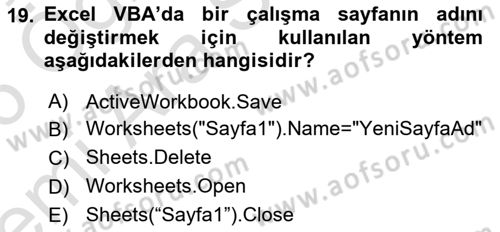 19. Excel VBA'da bir çalışma sayfanın adını değiştirmek için kullanılan yöntem aşağıdakilerden hangisidir?

A) ActiveWorkbook.Save
B) Worksheets("Sayfa1").Name="YeniSayfaAd"
C) Sheets.Delete
D) Worksheets.Open
E) Sheets("Sayfa1").Close

www.aofsoru.com
www.aofsoru.com
www.aofsoru.com
www.aofsoru.com